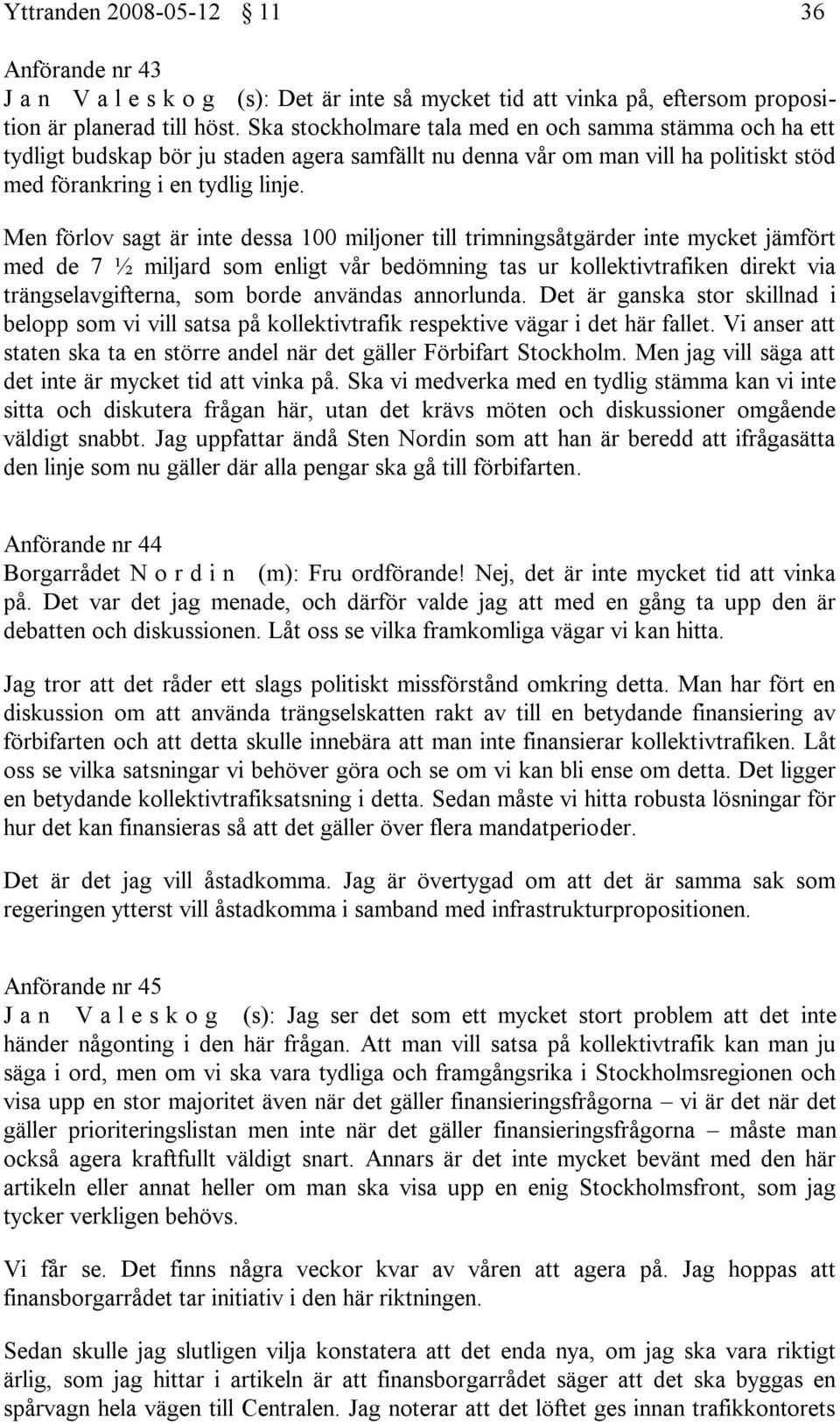 Yttranden 2008-05-12 § 11 36

Anförande nr 43
J a n V a l e s k o g (s): Det är inte så mycket tid att vinka på, eftersom proposition är planerad till höst. Ska stockholmare tala med en och samma stämma och ha ett tydligt budskap bör ju staden agera samfällt nu denna vår om man vill ha politiskt stöd med förankring i en tydlig linje.

Men förlov sagt är inte dessa 100 miljoner till trimningsåtgärder inte mycket jämfört med de 7 ½ miljard som enligt vår bedömning tas ur kollektivtrafiken direkt via trängselavgifterna, som borde användas annorlunda. Det är ganska stor skillnad i belopp som vi vill satsa på kollektivtrafik respektive vägar i det här fallet. Vi anser att staten ska ta en större andel när det gäller Förbifart Stockholm. Men jag vill säga att det inte är mycket tid att vinka på. Ska vi medverka med en tydlig stämma kan vi inte sitta och diskutera frågan här, utan det krävs möten och diskussioner omgående väldigt snabbt. Jag uppfattar ändå Sten Nordin som att han är beredd att ifrågasätta den linje som nu gäller där alla pengar ska gå till förbifarten.

Anförande nr 44
Borgarrådet N o r d i n (m): Fru ordförande! Nej, det är inte mycket tid att vinka på. Det var det jag menade, och därför valde jag att med en gång ta upp den är debatten och diskussionen. Låt oss se vilka framkomliga vägar vi kan hitta.

Jag tror att det råder ett slags politiskt missförstånd omkring detta. Man har fört en diskussion om att använda trängselskatten rakt av till en betydande finansiering av förbifarten och att detta skulle innebära att man inte finansierar kollektivtrafiken. Låt oss se vilka satsningar vi behöver göra och se om vi kan bli ense om detta. Det ligger en betydande kollektivtrafiksatsning i detta. Sedan måste vi hitta robusta lösningar för hur det kan finansieras så att det gäller över flera mandatperioder.

Det är det jag vill åstadkomma. Jag är övertygad om att det är samma sak som regeringen ytterst vill åstadkomma i samband med infrastrukturpropositionen.

Anförande nr 45
J a n V a l e s k o g (s): Jag ser det som ett mycket stort problem att det inte händer någonting i den här frågan. Att man vill satsa på kollektivtrafik kan man ju säga i ord, men om vi ska vara tydliga och framgångsrika i Stockholmsregionen och visa upp en stor majoritet även när det gäller finansieringsfrågorna – vi är det när det gäller prioriteringslistan men inte när det gäller finansieringsfrågorna – måste man också agera kraftfullt väldigt snart. Annars är det inte mycket bevänt med den här artikeln eller annat heller om man ska visa upp en enig Stockholmsfront, som jag tycker verkligen behövs.

Vi får se. Det finns några veckor kvar av våren att agera på. Jag hoppas att finansborgarrådet tar initiativ i den här riktningen.

Sedan skulle jag slutligen vilja konstatera att det enda nya, om jag ska vara riktigt ärlig, som jag hittar i artikeln är att finansborgarrådet säger att det ska byggas en spårvagn hela vägen till Centralen. Jag noterar att det löftet ges innan trafikkontorets